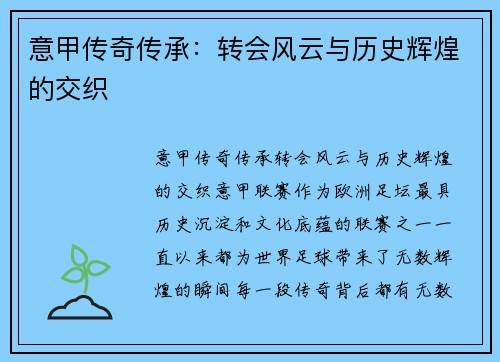 意甲传奇传承：转会风云与历史辉煌的交织

意甲传奇传承转会风云与历史辉煌的交织意甲联赛作为欧洲足坛最具历史沉淀和文化底蕴的联赛之一一直以来都为世界足球带来了无数辉煌的瞬间每一段传奇背后都有无数